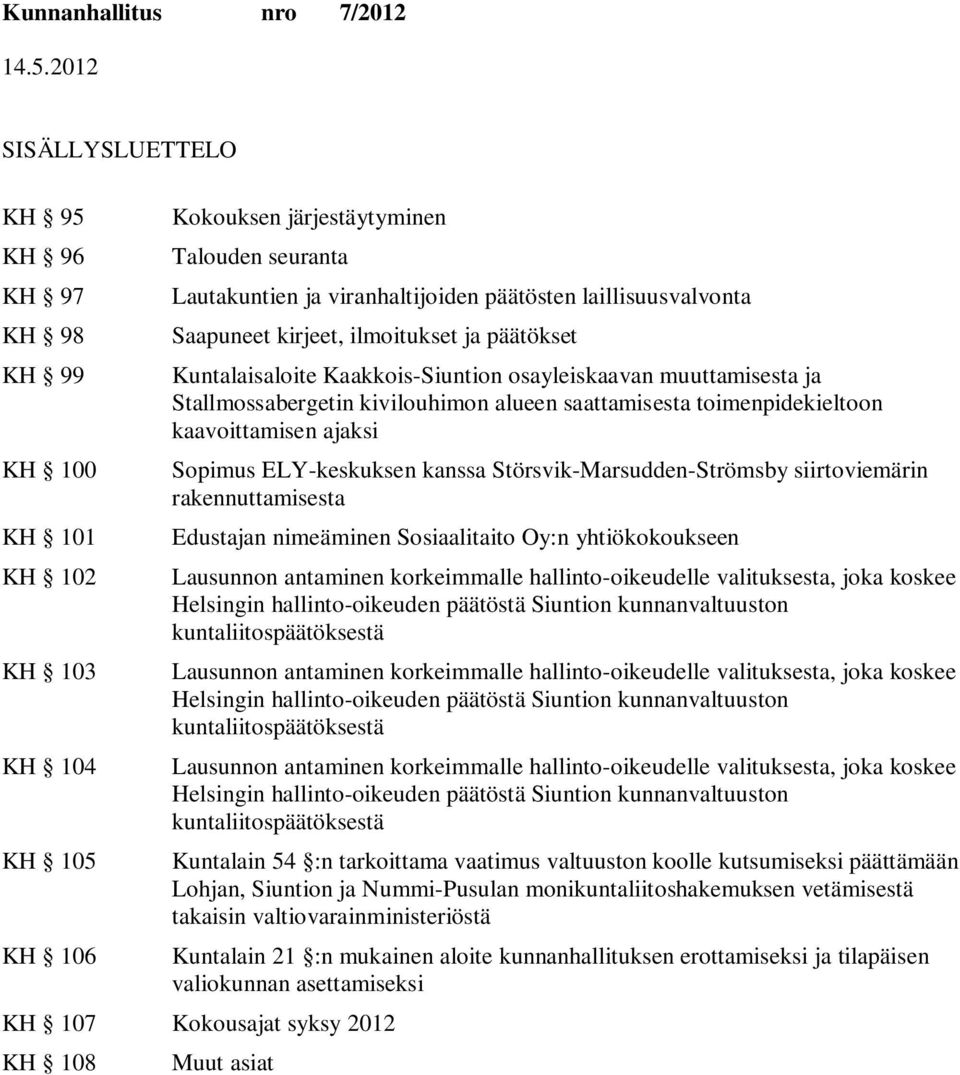 Kunnanhallitus nro 7/2012

14.5.2012

SISÄLLYSLUETTELO

KH § 95 Kokouksen järjestäytyminen

KH § 96 Talouden seuranta

KH § 97 Lautakuntien ja viranhaltijoiden päätösten laillisuusvalvonta

KH § 98 Saapuneet kirjeet, ilmoitukset ja päätökset

KH § 99 Kuntalaisaloite Kaakkois-Siuntion osayleiskaavan muuttamisesta ja Stallmossabergetin kivilouhimon alueen saattamisesta toimenpidekieltoon kaavoittamisen ajaksi

KH § 100 Sopimus ELY-keskuksen kanssa Störsvik-Marsudden-Strömsby siirtoviemärin rakennuttamisesta

KH § 101 Edustajan nimeäminen Sosiaalitaito Oy:n yhtiökokoukseen

KH § 102 Lausunnon antaminen korkeimmalle hallinto-oikeudelle valituksesta, joka koskee Helsingin hallinto-oikeuden päätöstä Siuntion kunnanvaltuuston kuntaliitospäätöksestä

KH § 103 Lausunnon antaminen korkeimmalle hallinto-oikeudelle valituksesta, joka koskee Helsingin hallinto-oikeuden päätöstä Siuntion kunnanvaltuuston kuntaliitospäätöksestä

KH § 104 Lausunnon antaminen korkeimmalle hallinto-oikeudelle valituksesta, joka koskee Helsingin hallinto-oikeuden päätöstä Siuntion kunnanvaltuuston kuntaliitospäätöksestä

KH § 105 Kuntalain 54 §:n tarkoittama vaatimus valtuuston koolle kutsumiseksi päättämään Lohjan, Siuntion ja Nummi-Pusulan monikuntaliitoshakemuksen vetämisestä takaisin valtiovarainministeriöstä

KH § 106 Kuntalain 21 §:n mukainen aloite kunnanhallituksen erottamiseksi ja tilapäisen valiokunnan asettamiseksi

KH § 107 Kokousajat syksy 2012

KH § 108 Muut asiat